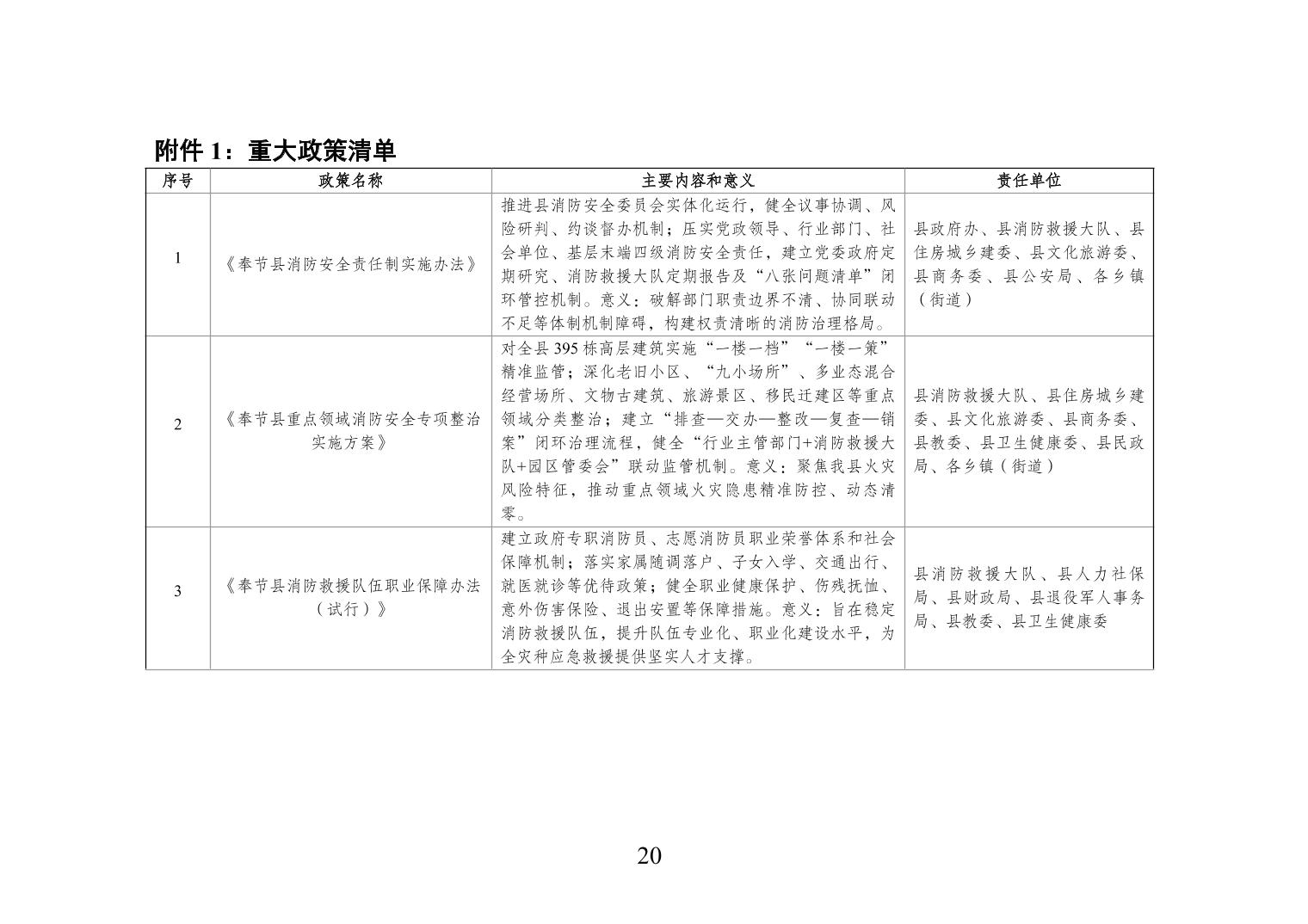 附件 1：重大政策清单

| 序号 | 政策名称 | 主要内容和意义 | 责任单位 |
|---|---|---|---|
| 1 | 《奉节县消防安全责任制实施办法》 | 推进县消防安全委员会实体化运行，健全议事协调、风险研判、约谈督办机制；压实党政领导、行业部门、社会单位、基层末端四级消防安全责任，建立党委政府定期研究、消防救援大队定期报告及“八张问题清单”闭环管控机制。意义：破解部门职责边界不清、协同联动不足等体制机制障碍，构建权责清晰的消防治理格局。 | 县政府办、县消防救援大队、县住房城乡建委、县文化旅游委、县商务委、县公安局、各乡镇（街道） |
| 2 | 《奉节县重点领域消防安全专项整治实施方案》 | 对全县 395 栋高层建筑实施“一楼一档”“一楼一策”精准监管；深化老旧小区、“九小场所”、多业态混合经营场所、文物古建筑、旅游景区、移民迁建区等重点领域分类整治；建立“排查—交办—整改—复查—销案”闭环治理流程，健全“行业主管部门+消防救援大队+园区管委会”联动监管机制。意义：聚焦我县火灾风险特征，推动重点领域火灾隐患精准防控、动态清零。 | 县消防救援大队、县住房城乡建委、县文化旅游委、县商务委、县教委、县卫生健康委、县民政局、各乡镇（街道） |
| 3 | 《奉节县消防救援队伍职业保障办法（试行）》 | 建立政府专职消防员、志愿消防员职业荣誉体系和社会保障机制；落实家属随调落户、子女入学、交通出行、就医就诊等优待政策；健全职业健康保护、伤残抚恤、意外伤害保险、退出安置等保障措施。意义：旨在稳定消防救援队伍，提升队伍专业化、职业化建设水平，为全灾种应急救援提供坚实人才支撑。 | 县消防救援大队、县人力社保局、县财政局、县退役军人事务局、县教委、县卫生健康委 |

20